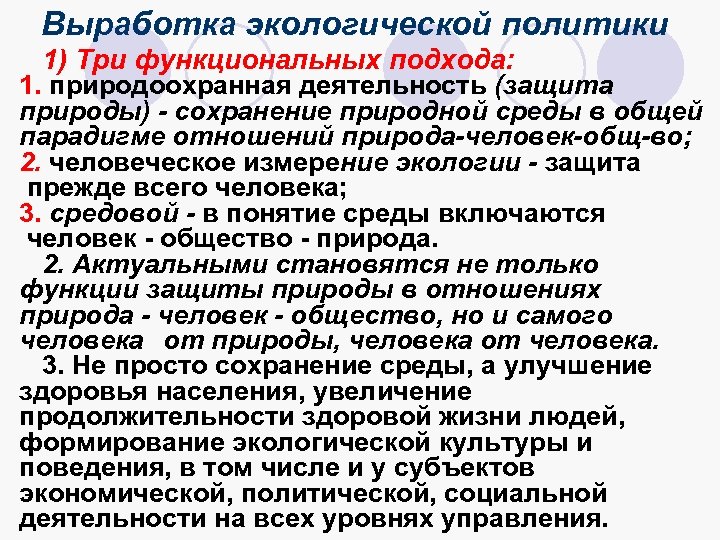 Выработка экологической политики

1) Три функциональных подхода:

1. природоохранная деятельность (защита природы) - сохранение природной среды в общей парадигме отношений природа-человек-общ-во;

2. человеческое измерение экологии - защита прежде всего человека;

3. средовой - в понятие среды включаются человек - общество - природа.

2. Актуальными становятся не только функции защиты природы в отношениях природа - человек - общество, но и самого человека от природы, человека от человека.

3. Не просто сохранение среды, а улучшение здоровья населения, увеличение продолжительности здоровой жизни людей, формирование экологической культуры и поведения, в том числе и у субъектов экономической, политической, социальной деятельности на всех уровнях управления.